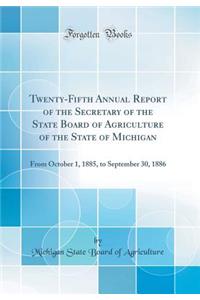 Forgotten Books

Twenty-Fifth Annual Report of the Secretary of the State Board of Agriculture of the State of Michigan

From October 1, 1885, to September 30, 1886

by
Michigan State Board of Agriculture